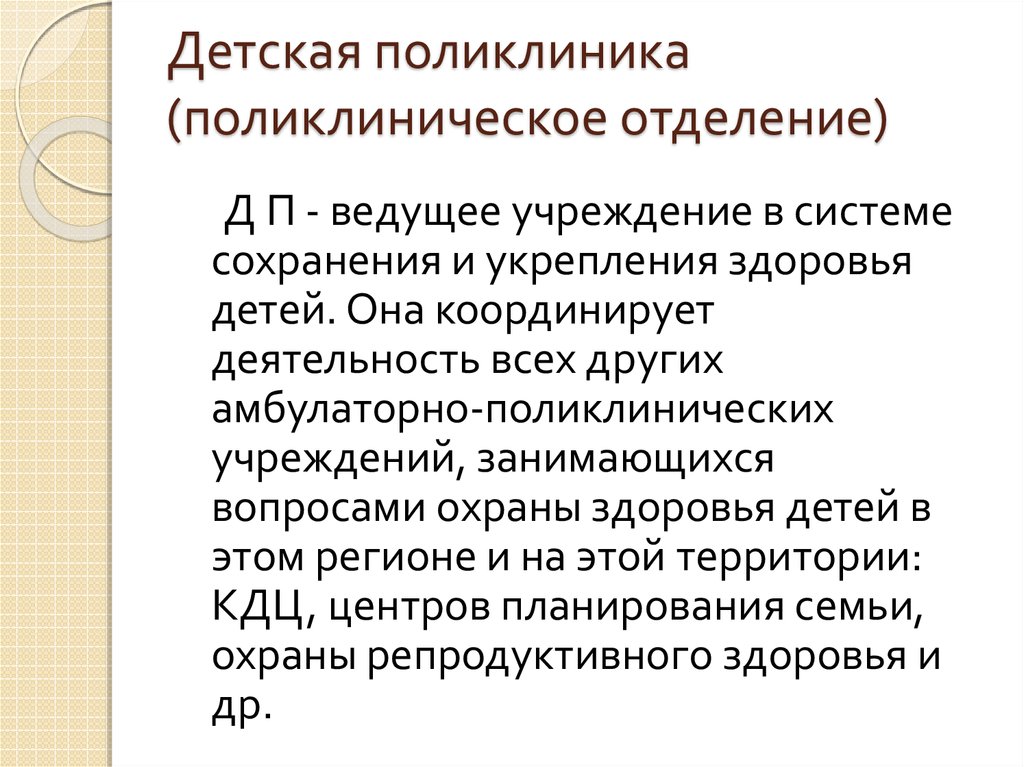 Детская поликлиника (поликлиническое отделение)

Д П - ведущее учреждение в системе сохранения и укрепления здоровья детей. Она координирует деятельность всех других амбулаторно-поликлинических учреждений, занимающихся вопросами охраны здоровья детей в этом регионе и на этой территории: КДЦ, центров планирования семьи, охраны репродуктивного здоровья и др.